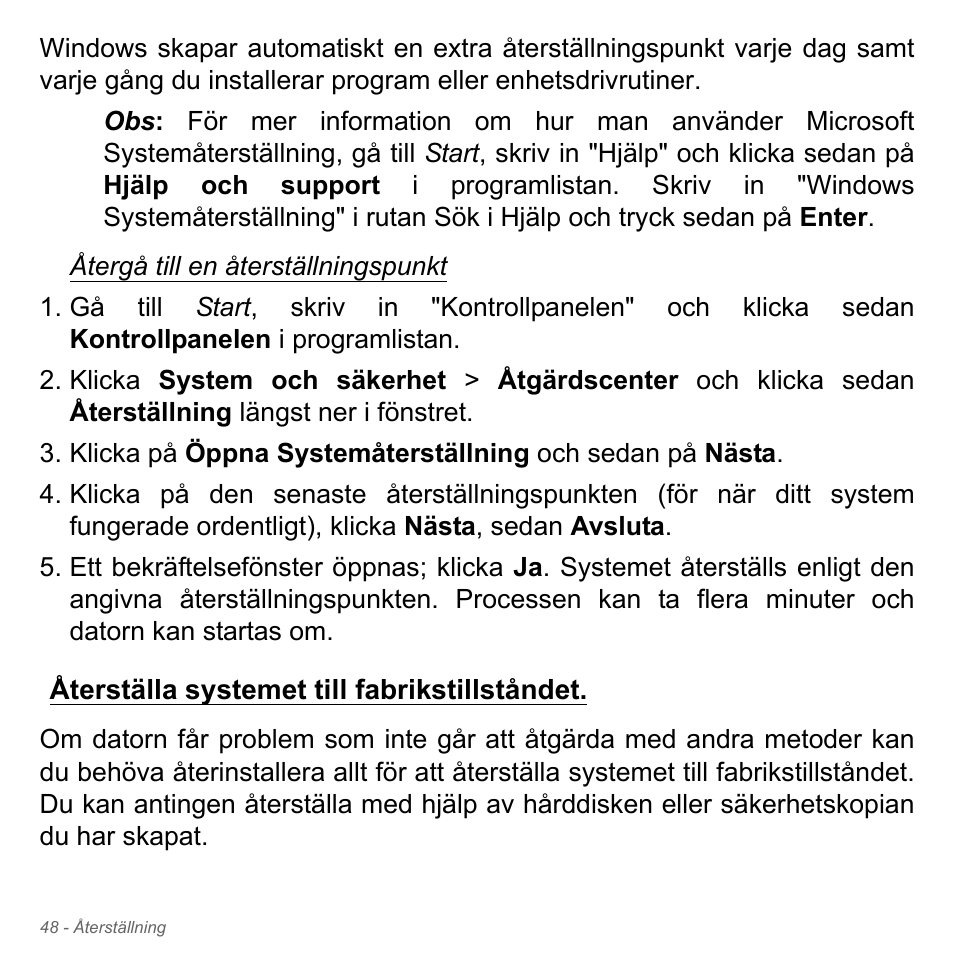 Windows skapar automatiskt en extra återställningspunkt varje dag samt varje gång du installerar program eller enhetsdrivrutiner.

Obs: För mer information om hur man använder Microsoft Systemåterställning, gå till Start, skriv in "Hjälp" och klicka sedan på Hjälp och support i programlistan. Skriv in "Windows Systemåterställning" i rutan Sök i Hjälp och tryck sedan på Enter.

Återgå till en återställningspunkt

1. Gå till Start, skriv in "Kontrollpanelen" och klicka sedan Kontrollpanelen i programlistan.

2. Klicka System och säkerhet > Åtgärdscenter och klicka sedan Återställning längst ner i fönstret.

3. Klicka på Öppna Systemåterställning och sedan på Nästa.

4. Klicka på den senaste återställningspunkten (för när ditt system fungerade ordentligt), klicka Nästa, sedan Avsluta.

5. Ett bekräftelsefönster öppnas; klicka Ja. Systemet återställs enligt den angivna återställningspunkten. Processen kan ta flera minuter och datorn kan startas om.

Återställa systemet till fabrikstillståndet.

Om datorn får problem som inte går att åtgärda med andra metoder kan du behöva återinstallera allt för att återställa systemet till fabrikstillståndet. Du kan antingen återställa med hjälp av hårddisken eller säkerhetskopian du har skapat.

48 - Återställning